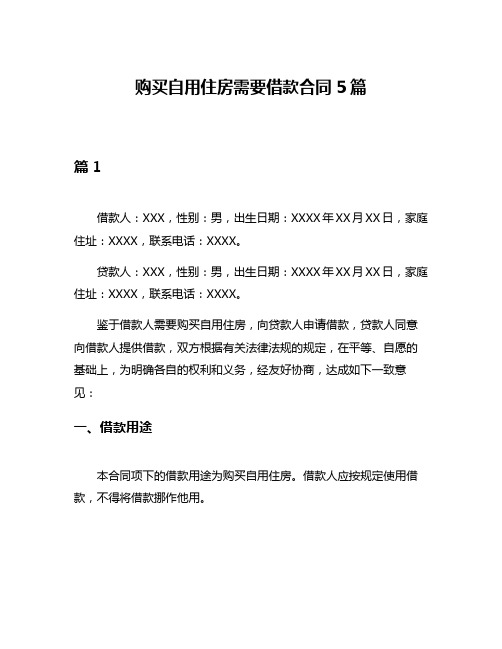 购买自用住房需要借款合同 5 篇

篇 1

借款人：XXX，性别：男，出生日期：XXXX 年 XX 月 XX 日，家庭住址：XXXX，联系电话：XXXX。

贷款人：XXX，性别：男，出生日期：XXXX 年 XX 月 XX 日，家庭住址：XXXX，联系电话：XXXX。

鉴于借款人需要购买自用住房，向贷款人申请借款，贷款人同意向借款人提供借款，双方根据有关法律法规的规定，在平等、自愿的基础上，为明确各自的权利和义务，经友好协商，达成如下一致意见：

一、借款用途

本合同项下的借款用途为购买自用住房。借款人应按规定使用借款，不得将借款挪作他用。